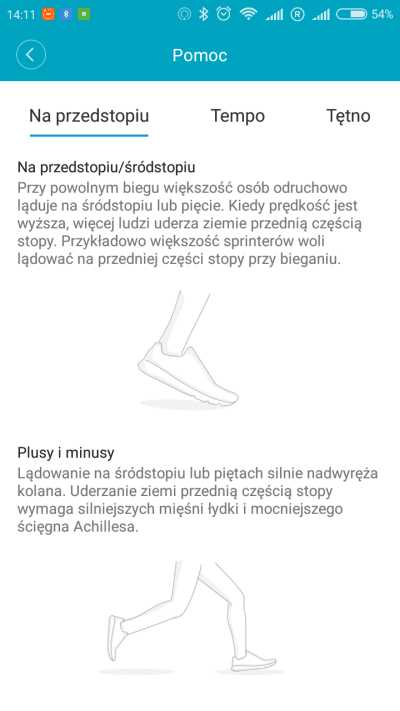 14:11 54%

Pomoc

Na przedstopiu Tempo Tętno

Na przedstopiu/śródstopiu
Przy powolnym biegu większość osób odruchowo ląduje na śródstopiu lub pięcie. Kiedy prędkość jest wyższa, więcej ludzi uderza ziemie przednią częścią stopy. Przykładowo większość sprinterów woli lądować na przedniej części stopy przy bieganiu.

Plusy i minusy
Lądowanie na śródstopiu lub piętach silnie nadwyręża kolana. Uderzanie ziemi przednią częścią stopy wymaga silniejszych mięśni łydki i mocniejszego ścięgna Achillesa.